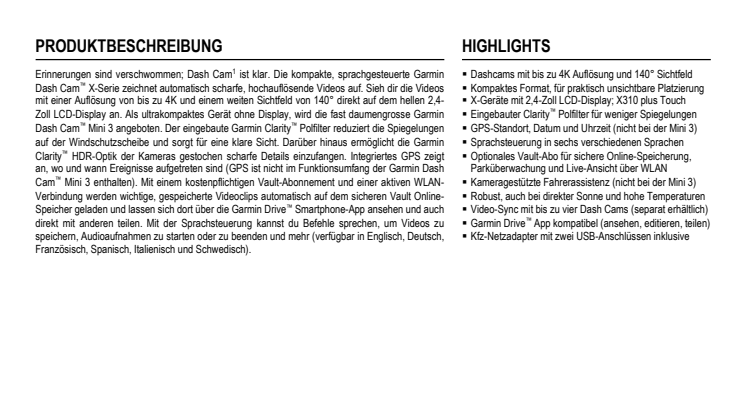 PRODUKTBESCHREIBUNG

Erinnerungen sind verschwommen; Dash Cam$^1$ ist klar. Die kompakte, sprachgesteuerte Garmin Dash Cam™ X-Serie zeichnet automatisch scharfe, hochauflösende Videos auf. Sieh dir die Videos mit einer Auflösung von bis zu 4K und einem weiten Sichtfeld von 140° direkt auf dem hellen 2,4-Zoll LCD-Display an. Als ultrakompaktes Gerät ohne Display, wird die fast daumengrosse Garmin Dash Cam™ Mini 3 angeboten. Der eingebaute Garmin Clarity™ Polfilter reduziert die Spiegelungen auf der Windschutzscheibe und sorgt für eine klare Sicht. Darüber hinaus ermöglicht die Garmin Clarity™ HDR-Optik der Kameras gestochen scharfe Details einzufangen. Integriertes GPS zeigt an, wo und wann Ereignisse aufgetreten sind (GPS ist nicht im Funktionsumfang der Garmin Dash Cam™ Mini 3 enthalten). Mit einem kostenpflichtigen Vault-Abonnement und einer aktiven WLAN-Verbindung werden wichtige, gespeicherte Videoclips automatisch auf dem sicheren Vault Online-Speicher geladen und lassen sich dort über die Garmin Drive™ Smartphone-App ansehen und auch direkt mit anderen teilen. Mit der Sprachsteuerung kannst du Befehle sprechen, um Videos zu speichern, Audioaufnahmen zu starten oder zu beenden und mehr (verfügbar in Englisch, Deutsch, Französisch, Spanisch, Italienisch und Schwedisch).

HIGHLIGHTS

▪ Dashcams mit bis zu 4K Auflösung und 140° Sichtfeld
▪ Kompaktes Format, für praktisch unsichtbare Platzierung
▪ X-Geräte mit 2,4-Zoll LCD-Display; X310 plus Touch
▪ Eingebauter Clarity™ Polfilter für weniger Spiegelungen
▪ GPS-Standort, Datum und Uhrzeit (nicht bei der Mini 3)
▪ Sprachsteuerung in sechs verschiedenen Sprachen
▪ Optionales Vault-Abo für sichere Online-Speicherung, Parküberwachung und Live-Ansicht über WLAN
▪ Kameragestützte Fahrerassistenz (nicht bei der Mini 3)
▪ Robust, auch bei direkter Sonne und hohe Temperaturen
▪ Video-Sync mit bis zu vier Dash Cams (separat erhältlich)
▪ Garmin Drive™ App kompatibel (ansehen, editieren, teilen)
▪ Kfz-Netzadapter mit zwei USB-Anschlüssen inklusive